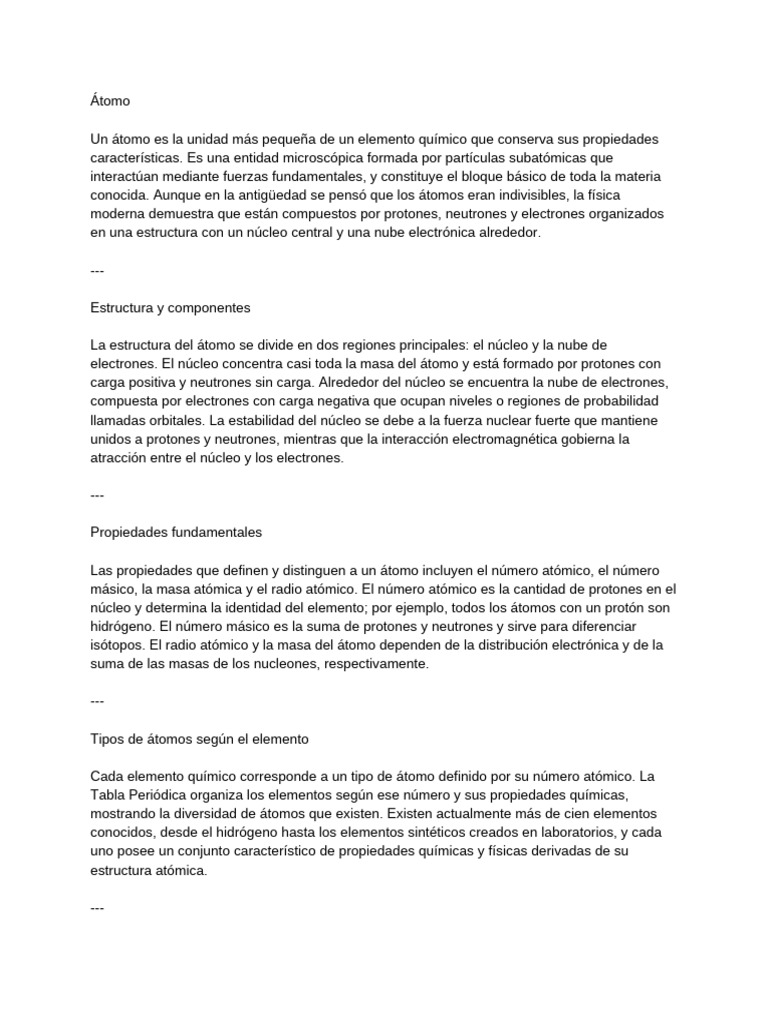 Átomo

Un átomo es la unidad más pequeña de un elemento químico que conserva sus propiedades características. Es una entidad microscópica formada por partículas subatómicas que interactúan mediante fuerzas fundamentales, y constituye el bloque básico de toda la materia conocida. Aunque en la antigüedad se pensó que los átomos eran indivisibles, la física moderna demuestra que están compuestos por protones, neutrones y electrones organizados en una estructura con un núcleo central y una nube electrónica alrededor.

---

Estructura y componentes

La estructura del átomo se divide en dos regiones principales: el núcleo y la nube de electrones. El núcleo concentra casi toda la masa del átomo y está formado por protones con carga positiva y neutrones sin carga. Alrededor del núcleo se encuentra la nube de electrones, compuesta por electrones con carga negativa que ocupan niveles o regiones de probabilidad llamadas orbitales. La estabilidad del núcleo se debe a la fuerza nuclear fuerte que mantiene unidos a protones y neutrones, mientras que la interacción electromagnética gobierna la atracción entre el núcleo y los electrones.

---

Propiedades fundamentales

Las propiedades que definen y distinguen a un átomo incluyen el número atómico, el número másico, la masa atómica y el radio atómico. El número atómico es la cantidad de protones en el núcleo y determina la identidad del elemento; por ejemplo, todos los átomos con un protón son hidrógeno. El número másico es la suma de protones y neutrones y sirve para diferenciar isótopos. El radio atómico y la masa del átomo dependen de la distribución electrónica y de la suma de las masas de los nucleones, respectivamente.

---

Tipos de átomos según el elemento

Cada elemento químico corresponde a un tipo de átomo definido por su número atómico. La Tabla Periódica organiza los elementos según ese número y sus propiedades químicas, mostrando la diversidad de átomos que existen. Existen actualmente más de cien elementos conocidos, desde el hidrógeno hasta los elementos sintéticos creados en laboratorios, y cada uno posee un conjunto característico de propiedades químicas y físicas derivadas de su estructura atómica.

---